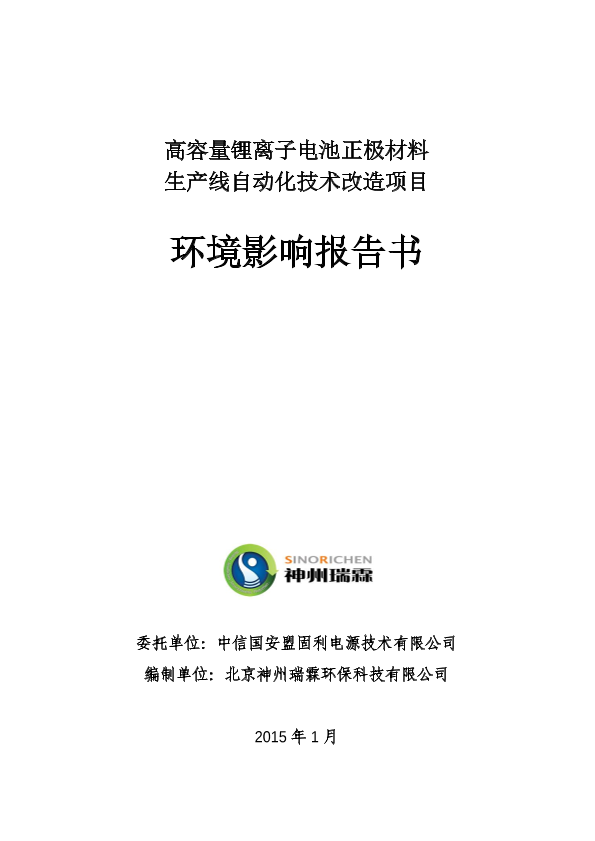 高容量锂离子电池正极材料
生产线自动化技术改造项目

环境影响报告书

SINORICHEN
神州瑞霖

委托单位：中信国安盟固利电源技术有限公司
编制单位：北京神州瑞霖环保科技有限公司

2015 年 1 月